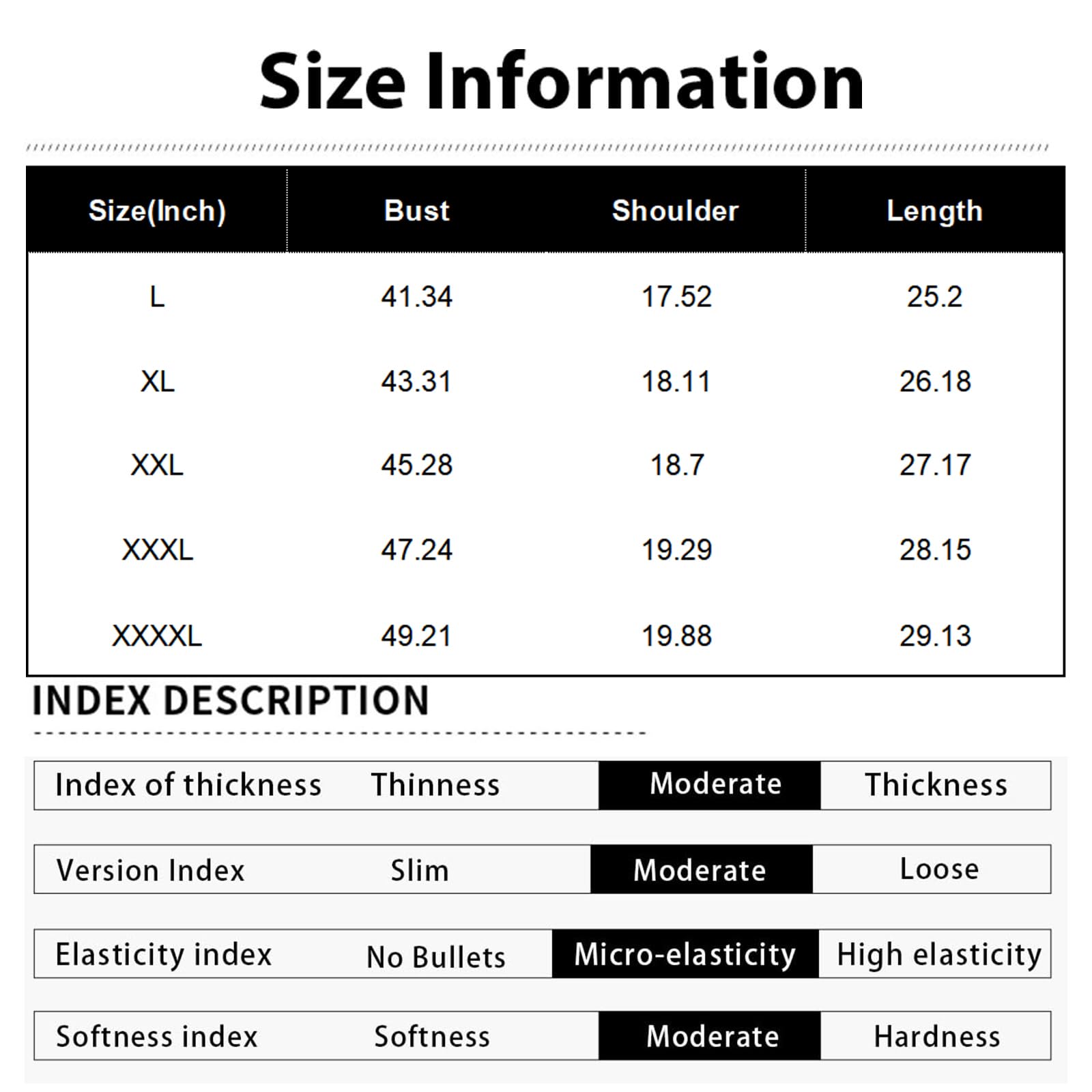 Size Information

| Size(Inch) | Bust | Shoulder | Length |
|---|---|---|---|
| L | 41.34 | 17.52 | 25.2 |
| XL | 43.31 | 18.11 | 26.18 |
| XXL | 45.28 | 18.7 | 27.17 |
| XXXL | 47.24 | 19.29 | 28.15 |
| XXXXL | 49.21 | 19.88 | 29.13 |

INDEX DESCRIPTION

| Index of thickness | Thinness | Moderate | Thickness |
|---|---|---|---|
| Version Index | Slim | Moderate | Loose |
| Elasticity index | No Bullets | Micro-elasticity | High elasticity |
| Softness index | Softness | Moderate | Hardness |